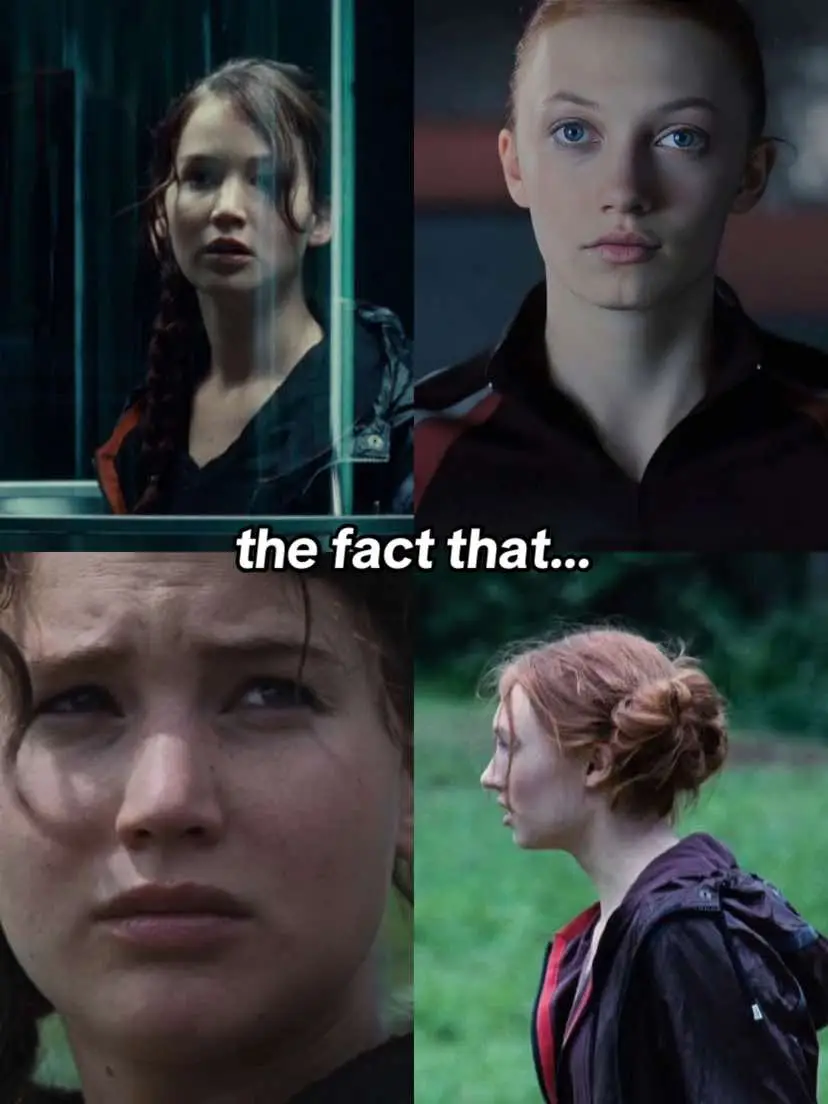 the fact that...